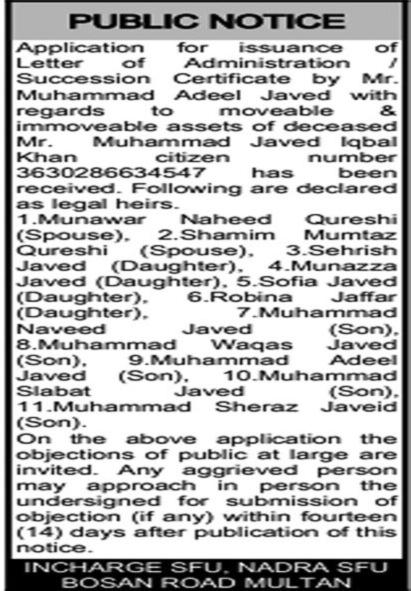 PUBLIC NOTICE

Application for issuance of Letter of Administration / Succession Certificate by Mr. Muhammad Adeel Javed with regards to moveable & immoveable assets of deceased Mr. Muhammad Javed Iqbal Khan citizen number 3630286634547 has been received. Following are declared as legal heirs.

1.Munawar Naheed Qureshi (Spouse), 2.Shamim Mumtaz Qureshi (Spouse), 3.Sehrish Javed (Daughter), 4.Munazza Javed (Daughter), 5.Sofia Javed (Daughter), 6.Robina Jaffar (Daughter), 7.Muhammad Naveed Javed (Son), 8.Muhammad Waqas Javed (Son), 9.Muhammad Adeel Javed (Son), 10.Muhammad Slabat Javed (Son), 11.Muhammad Sheraz Javeid (Son).

On the above application the objections of public at large are invited. Any aggrieved person may approach in person the undersigned for submission of objection (if any) within fourteen (14) days after publication of this notice.

INCHARGE SFU, NADRA SFU
BOSAN ROAD MULTAN